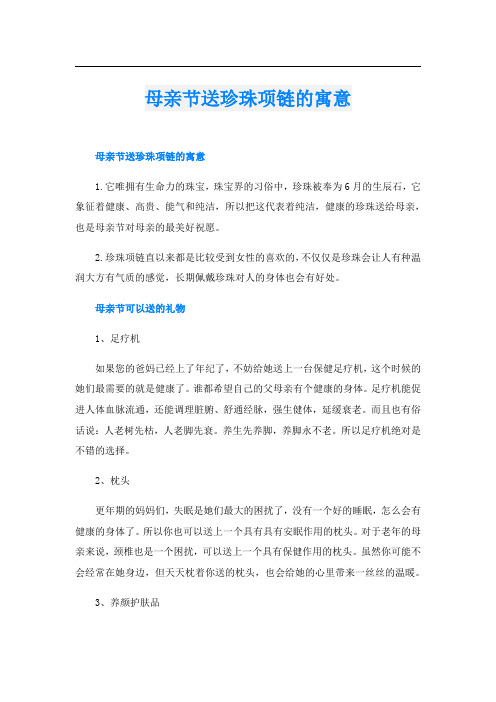 母亲节送珍珠项链的寓意

母亲节送珍珠项链的寓意

1.它唯拥有生命力的珠宝，珠宝界的习俗中，珍珠被奉为6月的生辰石，它象征着健康、高贵、能气和纯洁，所以把这代表着纯洁，健康的珍珠送给母亲，也是母亲节对母亲的最美好祝愿。

2.珍珠项链直以来都是比较受到女性的喜欢的，不仅仅是珍珠会让人有种温润大方有气质的感觉，长期佩戴珍珠对人的身体也会有好处。

母亲节可以送的礼物

1、足疗机

如果您的爸妈已经上了年纪了，不妨给她送上一台保健足疗机，这个时候的她们最需要的就是健康了。谁都希望自己的父母亲有个健康的身体。足疗机能促进人体血脉流通，还能调理脏腑、舒通经脉，强生健体，延缓衰老。而且也有俗话说：人老树先枯，人老脚先衰。养生先养脚，养脚永不老。所以足疗机绝对是不错的选择。

2、枕头

更年期的妈妈们，失眠是她们最大的困扰了，没有一个好的睡眠，怎么会有健康的身体了。所以你也可以送上一个具有具有安眠作用的枕头。对于老年的母亲来说，颈椎也是一个困扰，可以送上一个具有保健作用的枕头。虽然你可能不会经常在她身边，但天天枕着你送的枕头，也会给她的心里带来一丝丝的温暖。

3、养颜护肤品